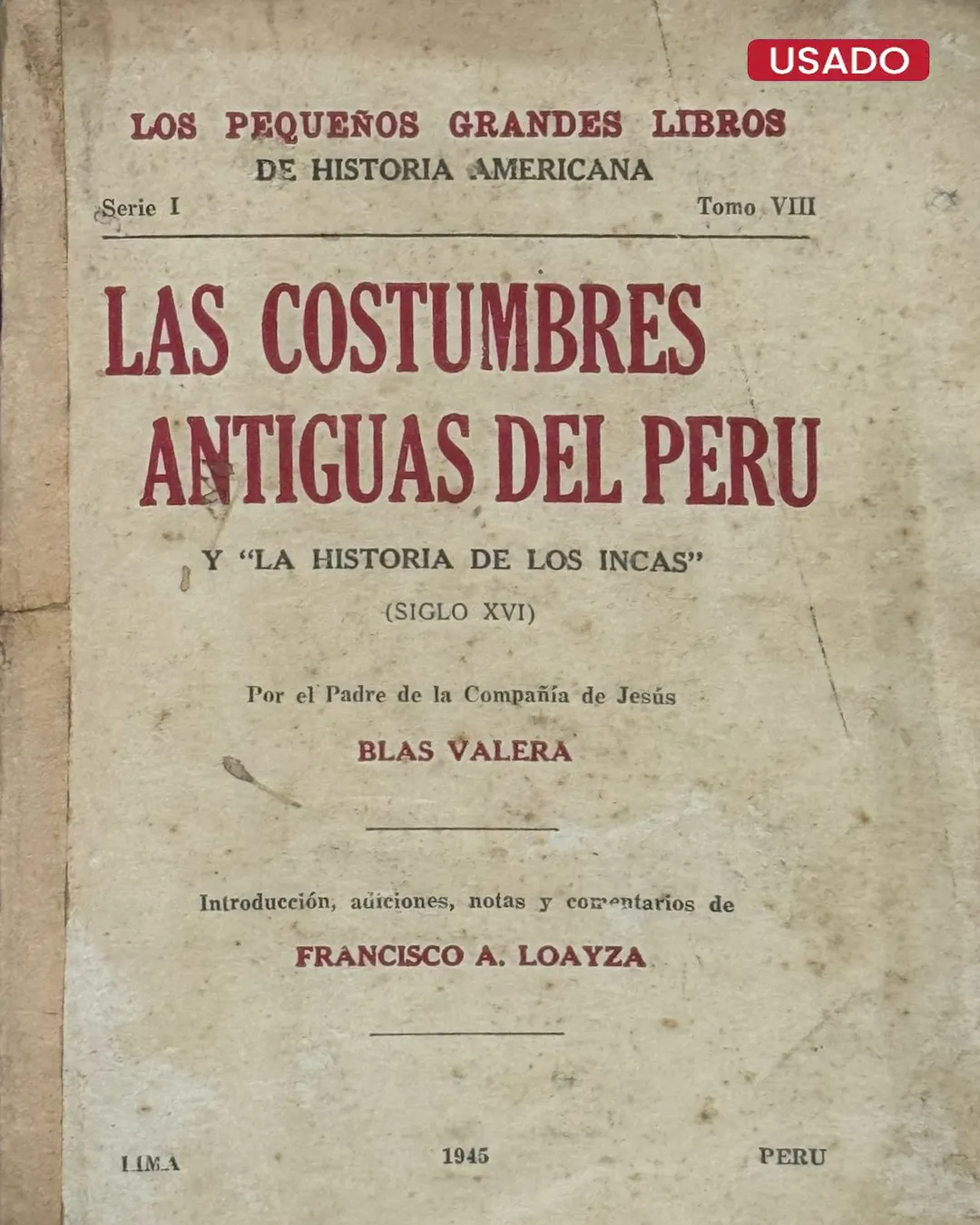 USADO

LOS PEQUEÑOS GRANDES LIBROS
DE HISTORIA AMERICANA

Serie I

Tomo VIII

LAS COSTUMBRES ANTIGUAS DEL PERU

Y "LA HISTORIA DE LOS INCAS"
(SIGLO XVI)

Por el Padre de la Compañía de Jesús
BLAS VALERA

Introducción, adiciones, notas y comentarios de
FRANCISCO A. LOAYZA

LIMA

1945

PERU